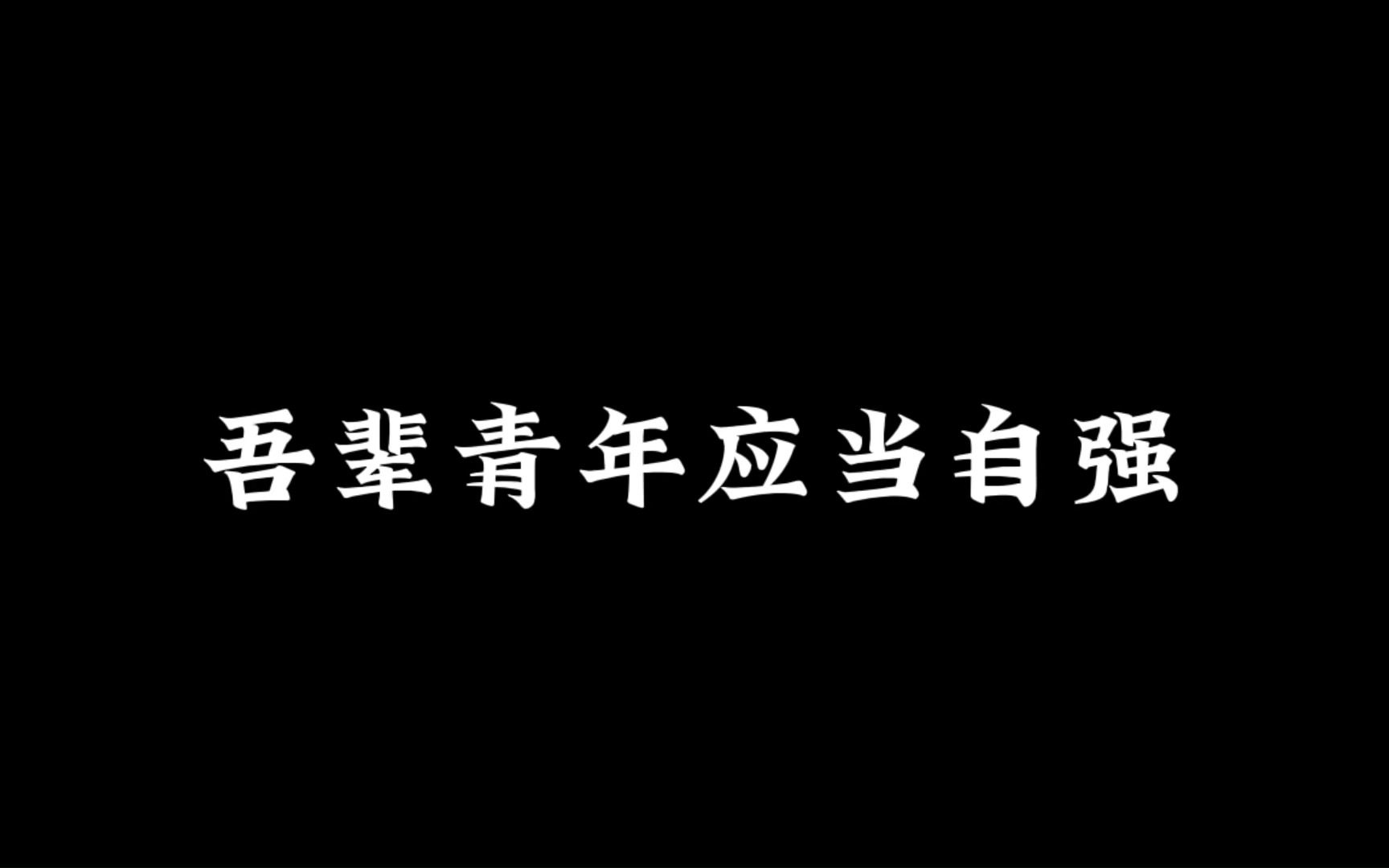 吾辈青年应当自强